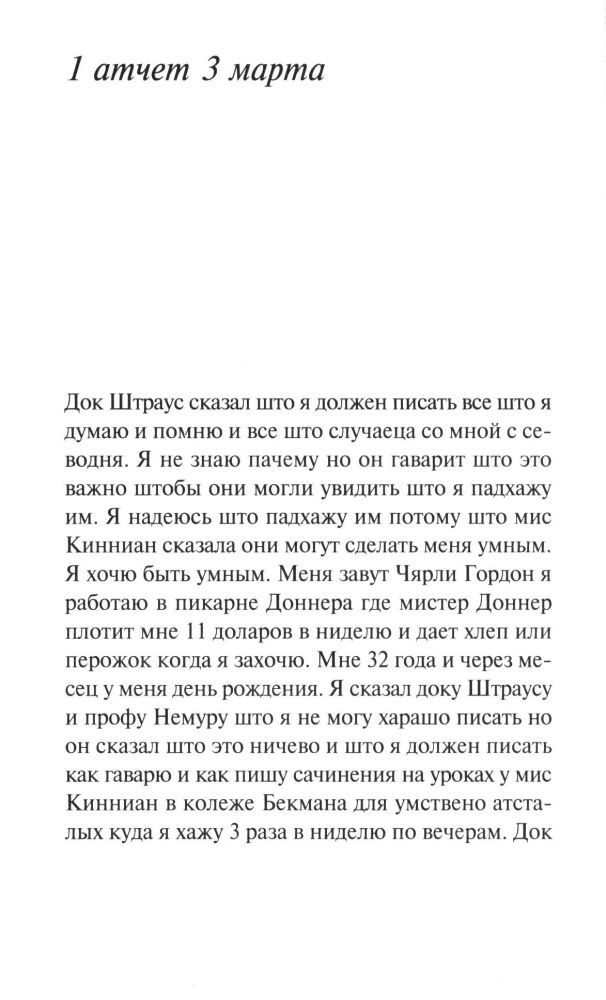 1 атчет 3 марта

Док Штраус сказал што я должен писать все што я думаю и помню и все што случаеца со мной с севодня. Я не знаю пачему но он гаварит што это важно штобы они могли увидить што я падхажу им. Я надеюсь што падхажу им потому што мис Кинниан сказала они могут сделать меня умным. Я хочю быть умным. Меня завут Чярли Гордон я работаю в пикарне Доннера где мистер Доннер плотит мне 11 доларов в ниделю и дает хлеп или перожок когда я захочю. Мне 32 года и через месец у меня день рождения. Я сказал доку Штраусу и профу Немуру што я не могу харашо писать но он сказал што это ничево и што я должен писать как гаварю и как пишу сачинения на уроках у мис Кинниан в колеже Бекмана для умствено атсталых куда я хажу 3 раза в ниделю по вечерам. Док